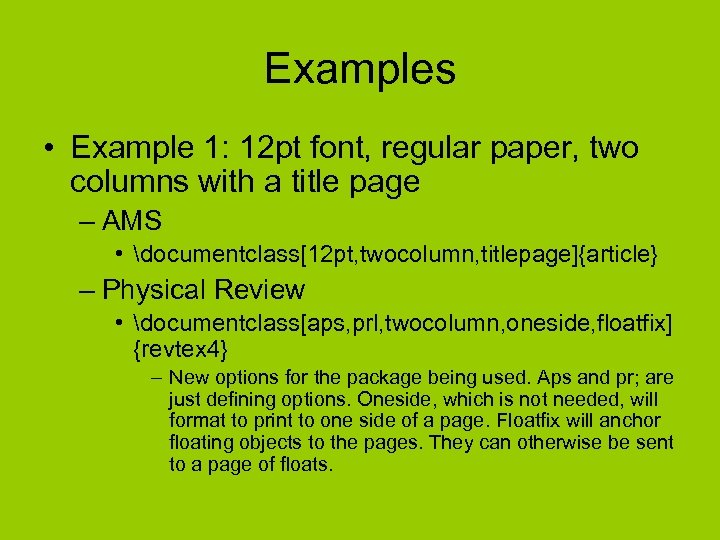 Examples

• Example 1: 12pt font, regular paper, two columns with a title page

– AMS

• \documentclass[12pt,twocolumn,titlepage]{article}

– Physical Review

• \documentclass[aps,prl,twocolumn,oneside,floatfix]{revtex4}

– New options for the package being used. Aps and pr; are just defining options. Oneside, which is not needed, will format to print to one side of a page. Floatfix will anchor floating objects to the pages. They can otherwise be sent to a page of floats.